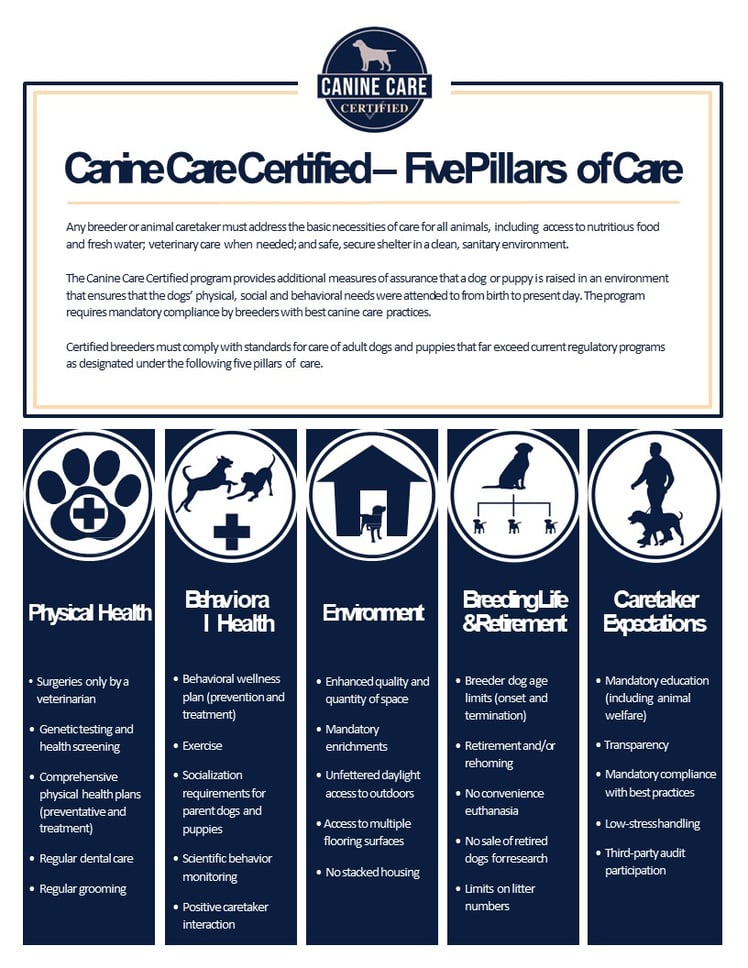 CANINE CARE
CERTIFIED

Canine Care Certified – Five Pillars of Care

Any breeder or animal caretaker must address the basic necessities of care for all animals, including access to nutritious food and fresh water; veterinary care when needed; and safe, secure shelter in a clean, sanitary environment.

The Canine Care Certified program provides additional measures of assurance that a dog or puppy is raised in an environment that ensures that the dogs' physical, social and behavioral needs were attended to from birth to present day. The program requires mandatory compliance by breeders with best canine care practices.

Certified breeders must comply with standards for care of adult dogs and puppies that far exceed current regulatory programs as designated under the following five pillars of care.

Physical Health

• Surgeries only by a veterinarian
• Genetic testing and health screening
• Comprehensive physical health plans (preventative and treatment)
• Regular dental care
• Regular grooming

Behaviora l Health

• Behavioral wellness plan (prevention and treatment)
• Exercise
• Socialization requirements for parent dogs and puppies
• Scientific behavior monitoring
• Positive caretaker interaction

Environment

• Enhanced quality and quantity of space
• Mandatory enrichments
• Unfettered daylight access to outdoors
• Access to multiple flooring surfaces
• No stacked housing

Breeding Life & Retirement

• Breeder dog age limits (onset and termination)
• Retirement and/or rehoming
• No convenience euthanasia
• No sale of retired dogs for research
• Limits on litter numbers

Caretaker Expectations

• Mandatory education (including animal welfare)
• Transparency
• Mandatory compliance with best practices
• Low-stress handling
• Third-party audit participation